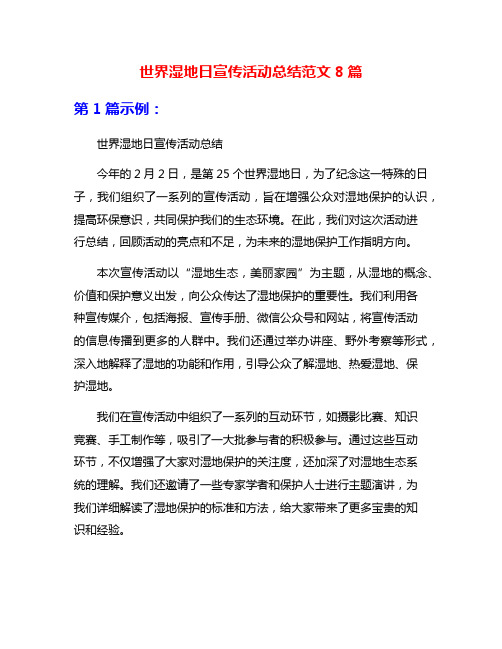 世界湿地日宣传活动总结范文 8 篇

第 1 篇示例：

世界湿地日宣传活动总结

今年的 2 月 2 日，是第 25 个世界湿地日，为了纪念这一特殊的日子，我们组织了一系列的宣传活动，旨在增强公众对湿地保护的认识，提高环保意识，共同保护我们的生态环境。在此，我们对这次活动进行总结，回顾活动的亮点和不足，为未来的湿地保护工作指明方向。

本次宣传活动以“湿地生态，美丽家园”为主题，从湿地的概念、价值和保护意义出发，向公众传达了湿地保护的重要性。我们利用各种宣传媒介，包括海报、宣传手册、微信公众号和网站，将宣传活动的信息传播到更多的人群中。我们还通过举办讲座、野外考察等形式，深入地解释了湿地的功能和作用，引导公众了解湿地、热爱湿地、保护湿地。

我们在宣传活动中组织了一系列的互动环节，如摄影比赛、知识竞赛、手工制作等，吸引了一大批参与者的积极参与。通过这些互动环节，不仅增强了大家对湿地保护的关注度，还加深了对湿地生态系统的理解。我们还邀请了一些专家学者和保护人士进行主题演讲，为我们详细解读了湿地保护的标准和方法，给大家带来了更多宝贵的知识和经验。